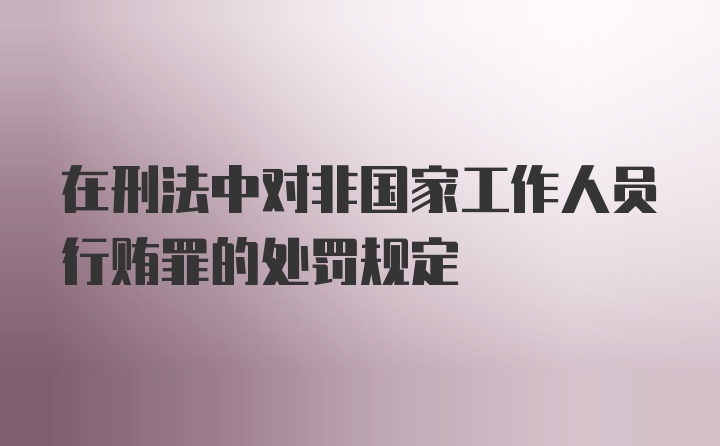 在刑法中对非国家工作人员行贿罪的处罚规定